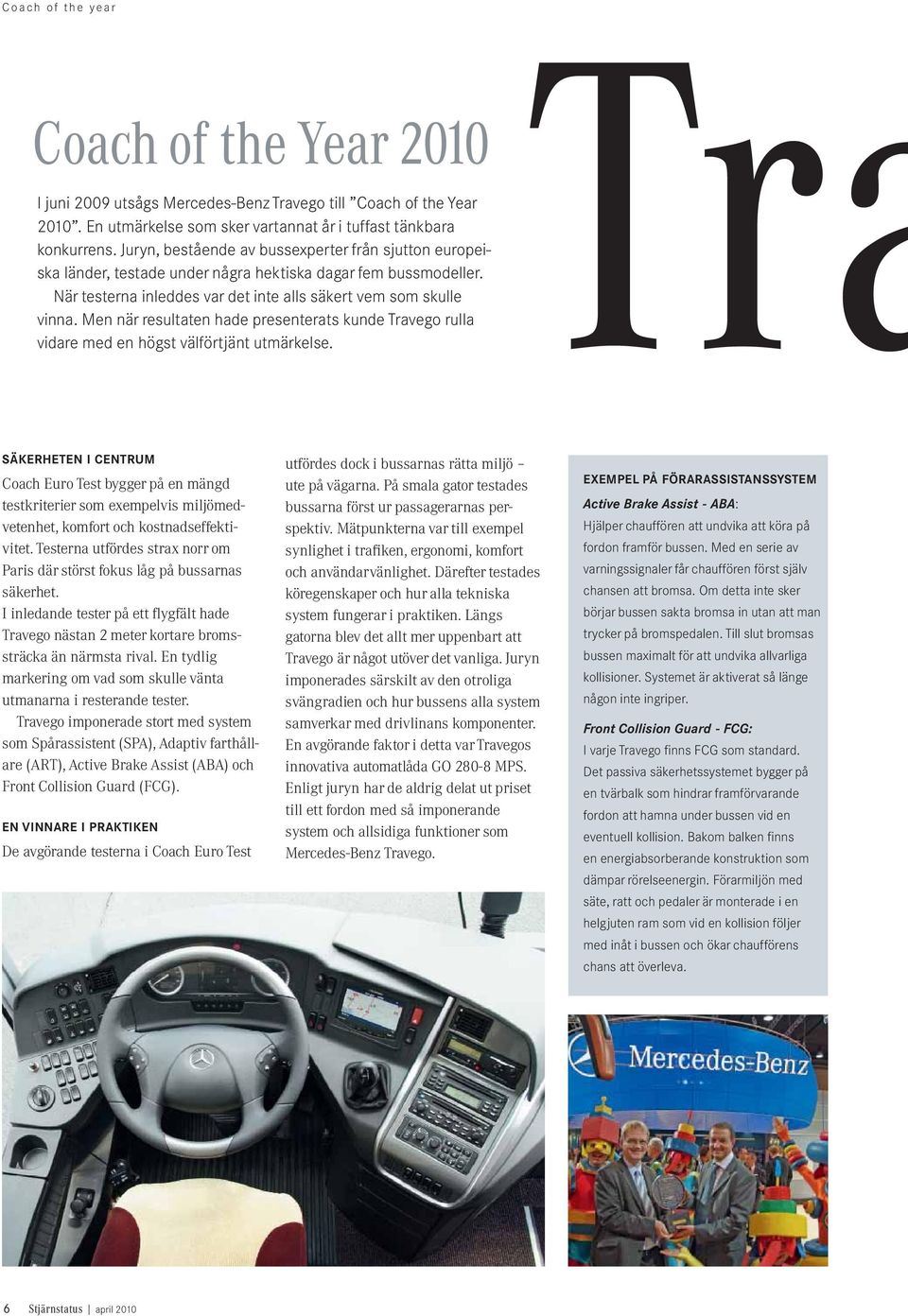 Coach of the year

Coach of the Year 2010

I juni 2009 utsågs Mercedes-Benz Travego till ”Coach of the Year 2010”. En utmärkelse som sker vartannat år i tuffast tänkbara konkurrens. Juryn, bestående av bussexperter från sjutton europeiska länder, testade under några hektiska dagar fem bussmodeller.

När testerna inleddes var det inte alls säkert vem som skulle vinna. Men när resultaten hade presenterats kunde Travego rulla vidare med en högst välförtjänt utmärkelse.

Tra

SÄKERHETEN I CENTRUM

Coach Euro Test bygger på en mängd testkriterier som exempelvis miljömedvetenhet, komfort och kostnadseffektivitet. Testerna utfördes strax norr om Paris där störst fokus låg på bussarnas säkerhet.

I inledande tester på ett flygfält hade Travego nästan 2 meter kortare bromssträcka än närmsta rival. En tydlig markering om vad som skulle vänta utmanarna i resterande tester.

Travego imponerade stort med system som Spårassistent (SPA), Adaptiv farthållare (ART), Active Brake Assist (ABA) och Front Collision Guard (FCG).

EN VINNARE I PRAKTIKEN

De avgörande testerna i Coach Euro Test utfördes dock i bussarnas rätta miljö – ute på vägarna. På smala gator testades bussarna först ur passagerarnas perspektiv. Mätpunkterna var till exempel synlighet i trafiken, ergonomi, komfort och användarvänlighet. Därefter testades köregenskaper och hur alla tekniska system fungerar i praktiken. Längs gatorna blev det allt mer uppenbart att Travego är något utöver det vanliga. Juryn imponerades särskilt av den otroliga svängradien och hur bussens alla system samverkar med drivlinans komponenter. En avgörande faktor i detta var Travegos innovativa automatlåda GO 280-8 MPS. Enligt juryn har de aldrig delat ut priset till ett fordon med så imponerande system och allsidiga funktioner som Mercedes-Benz Travego.

EXEMPEL PÅ FÖRARASSISTANSSYSTEM

Active Brake Assist - ABA:
Hjälper chauffören att undvika att köra på fordon framför bussen. Med en serie av varningssignaler får chauffören först själv chansen att bromsa. Om detta inte sker börjar bussen sakta bromsa in utan att man trycker på bromspedalen. Till slut bromsas bussen maximalt för att undvika allvarliga kollisioner. Systemet är aktiverat så länge någon inte ingriper.

Front Collision Guard - FCG:
I varje Travego finns FCG som standard. Det passiva säkerhetssystemet bygger på en tvärbalk som hindrar framförvarande fordon att hamna under bussen vid en eventuell kollision. Bakom balken finns en energiabsorberande konstruktion som dämpar rörelseenergin. Förarmiljön med säte, ratt och pedaler är monterade i en helgjuten ram som vid en kollision följer med inåt i bussen och ökar chaufförens chans att överleva.

Mercedes-Benz

6 Stjärnstatus | april 2010